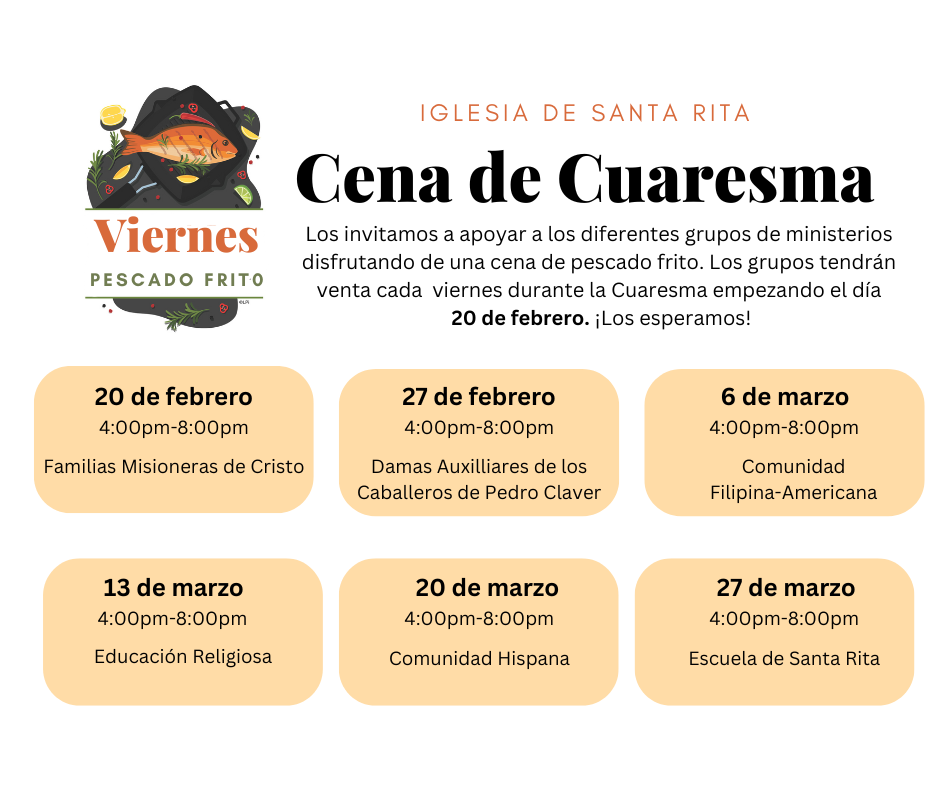 Viernes
PESCADO FRITO

IGLESIA DE SANTA RITA

Cena de Cuaresma

Los invitamos a apoyar a los diferentes grupos de ministerios disfrutando de una cena de pescado frito. Los grupos tendrán venta cada viernes durante la Cuaresma empezando el día 20 de febrero. ¡Los esperamos!

20 de febrero
4:00pm-8:00pm
Familias Misioneras de Cristo

27 de febrero
4:00pm-8:00pm
Damas Auxilliares de los Caballeros de Pedro Claver

6 de marzo
4:00pm-8:00pm
Comunidad Filipina-Americana

13 de marzo
4:00pm-8:00pm
Educación Religiosa

20 de marzo
4:00pm-8:00pm
Comunidad Hispana

27 de marzo
4:00pm-8:00pm
Escuela de Santa Rita